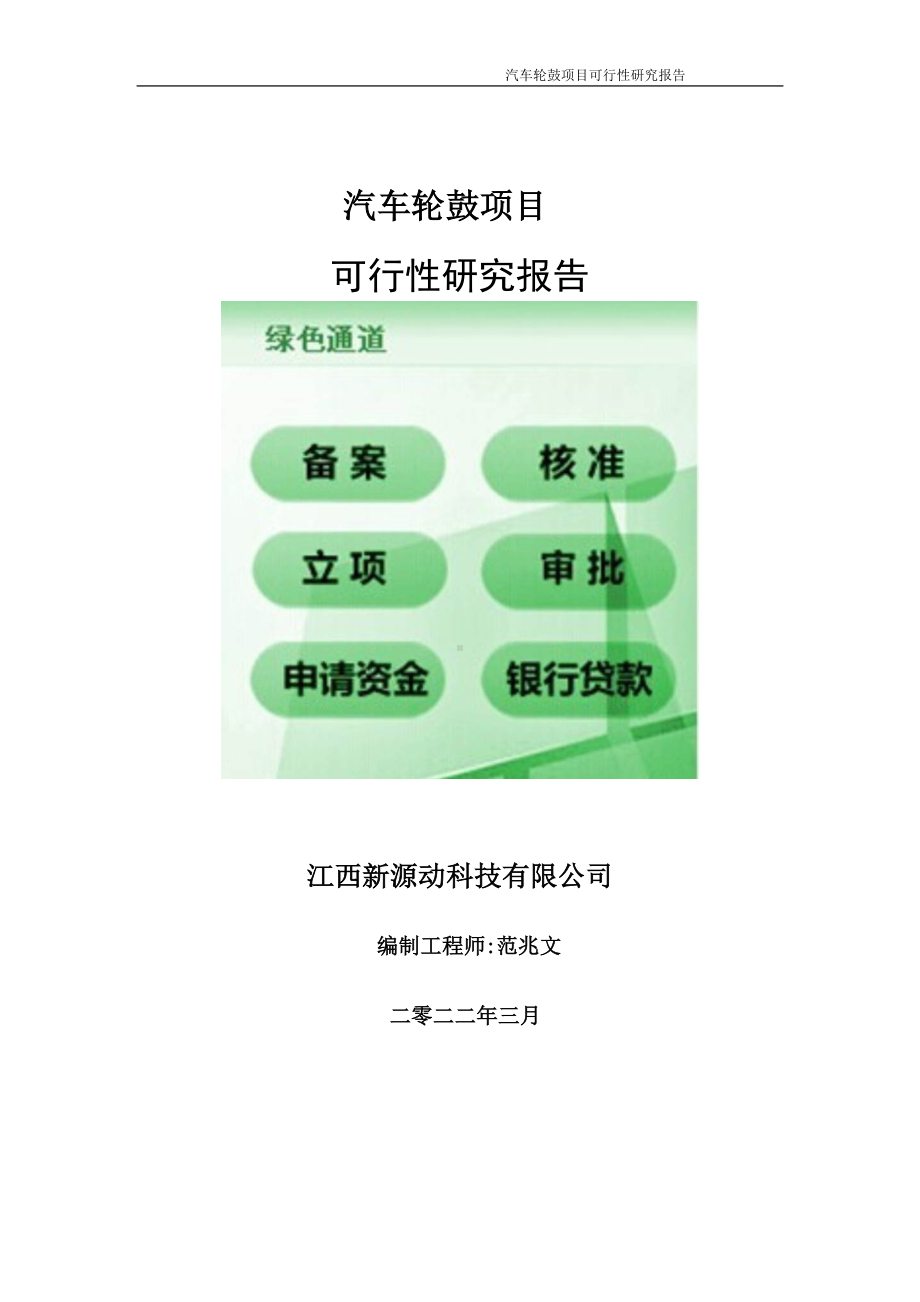 汽车轮鼓项目可行性研究报告

汽车轮鼓项目

可行性研究报告

绿色通道

备案

核准

立项

审批

申请资金

银行贷款

江西新源动科技有限公司

编制工程师:范兆文

二零二二年三月